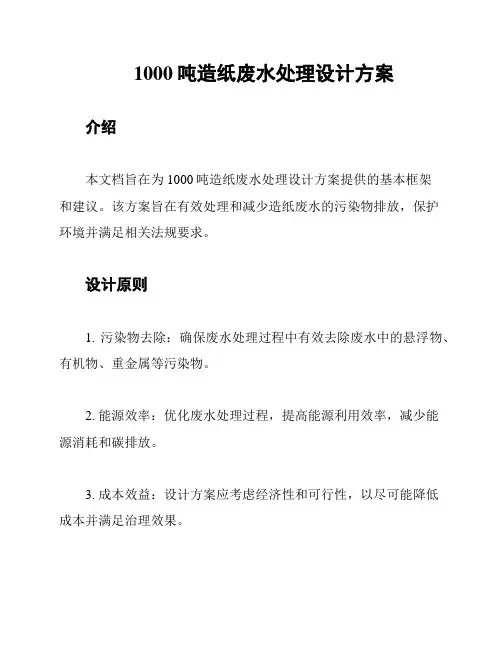 1000 吨造纸废水处理设计方案

介绍

本文档旨在为 1000 吨造纸废水处理设计方案提供的基本框架和建议。该方案旨在有效处理和减少造纸废水的污染物排放，保护环境并满足相关法规要求。

设计原则

1. 污染物去除：确保废水处理过程中有效去除废水中的悬浮物、有机物、重金属等污染物。

2. 能源效率：优化废水处理过程，提高能源利用效率，减少能源消耗和碳排放。

3. 成本效益：设计方案应考虑经济性和可行性，以尽可能降低成本并满足治理效果。